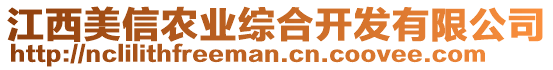 江西美信农业综合开发有限公司
http://nclilithfreeman.cn.coovee.com